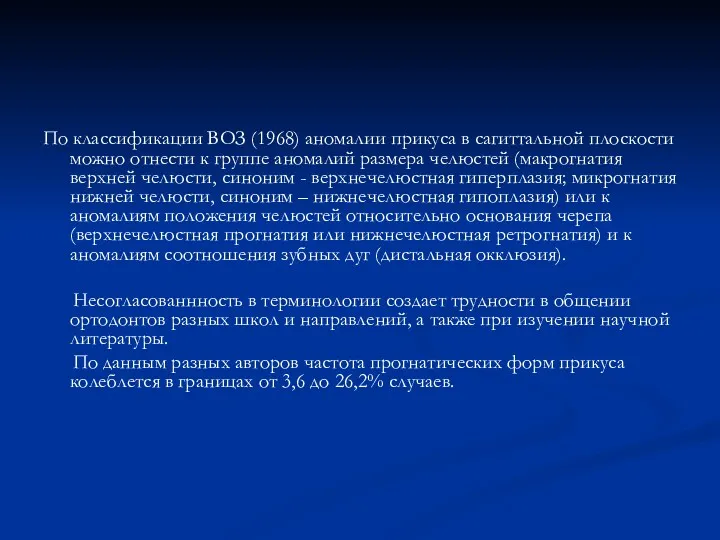 По классификации ВОЗ (1968) аномалии прикуса в сагиттальной плоскости можно отнести к группе аномалий размера челюстей (макрогнатия верхней челюсти, синоним - верхнечелюстная гиперплазия; микрогнатия нижней челюсти, синоним – нижнечелюстная гипоплазия) или к аномалиям положения челюстей относительно основания черепа (верхнечелюстная прогнатия или нижнечелюстная ретрогнатия) и к аномалиям соотношения зубных дуг (дистальная окклюзия).

Несогласованнность в терминологии создает трудности в общении ортодонтов разных школ и направлений, а также при изучении научной литературы.

По данным разных авторов частота прогнатических форм прикуса колеблется в границах от 3,6 до 26,2% случаев.